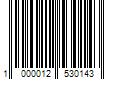 1 000012 530143